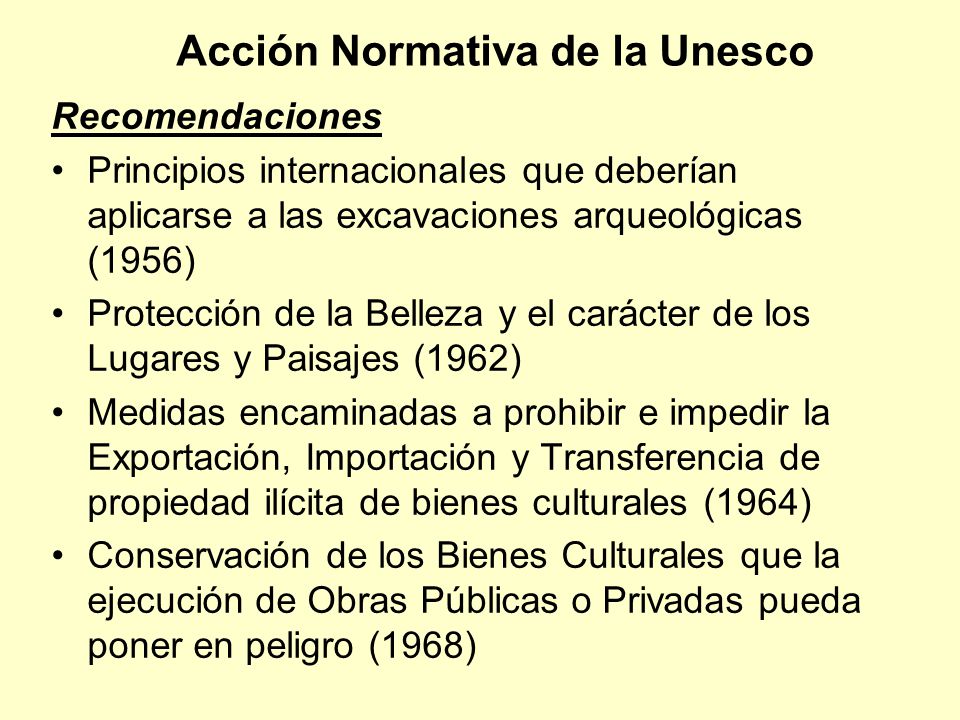 Acción Normativa de la Unesco

Recomendaciones

• Principios internacionales que deberían aplicarse a las excavaciones arqueológicas (1956)

• Protección de la Belleza y el carácter de los Lugares y Paisajes (1962)

• Medidas encaminadas a prohibir e impedir la Exportación, Importación y Transferencia de propiedad ilícita de bienes culturales (1964)

• Conservación de los Bienes Culturales que la ejecución de Obras Públicas o Privadas pueda poner en peligro (1968)